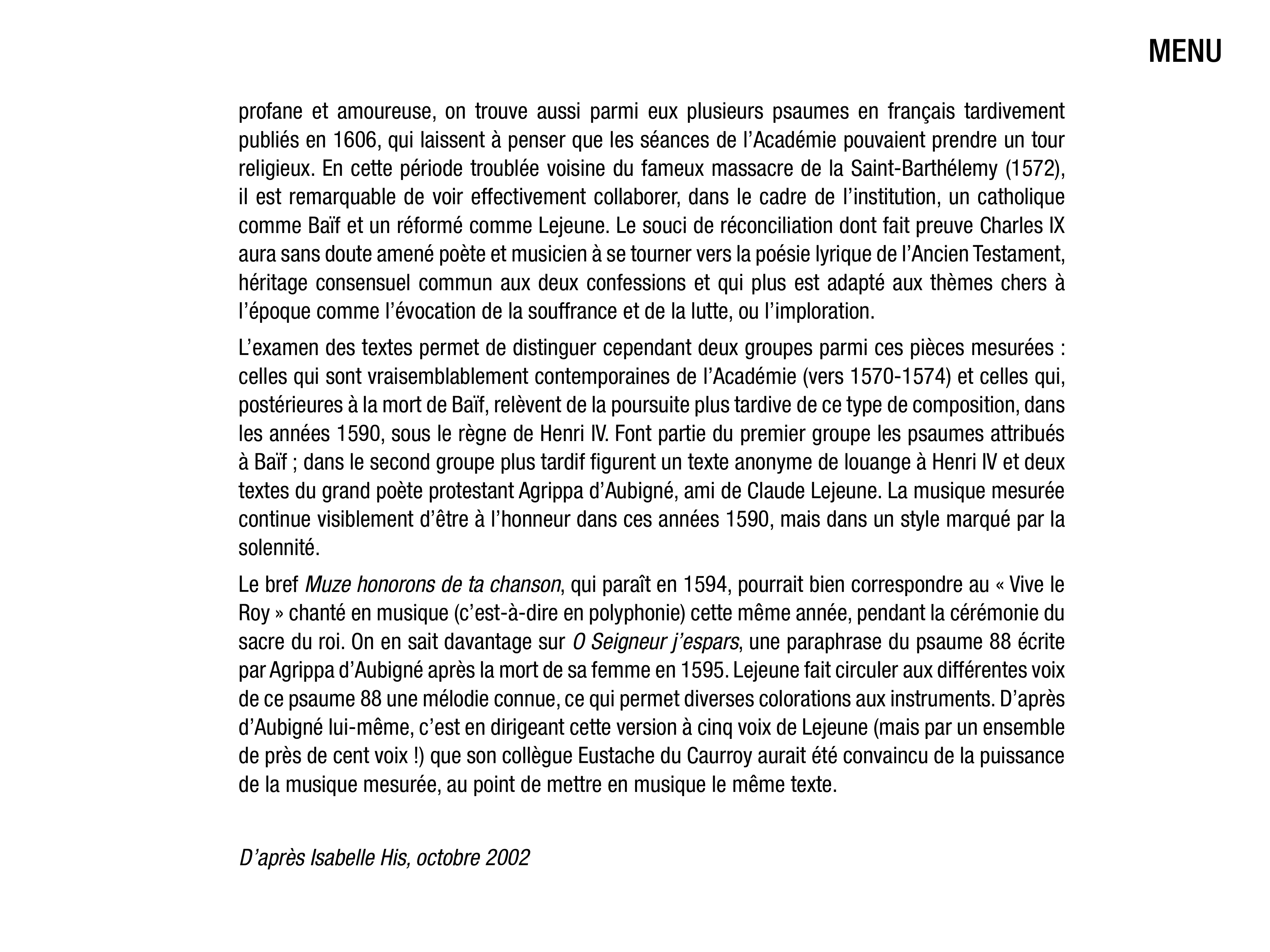 MENU

profane et amoureuse, on trouve aussi parmi eux plusieurs psaumes en français tardivement publiés en 1606, qui laissent à penser que les séances de l'Académie pouvaient prendre un tour religieux. En cette période troublée voisine du fameux massacre de la Saint-Barthélemy (1572), il est remarquable de voir effectivement collaborer, dans le cadre de l'institution, un catholique comme Baïf et un réformé comme Lejeune. Le souci de réconciliation dont fait preuve Charles IX aura sans doute amené poète et musicien à se tourner vers la poésie lyrique de l'Ancien Testament, héritage consensuel commun aux deux confessions et qui plus est adapté aux thèmes chers à l'époque comme l'évocation de la souffrance et de la lutte, ou l'imploration.

L'examen des textes permet de distinguer cependant deux groupes parmi ces pièces mesurées : celles qui sont vraisemblablement contemporaines de l'Académie (vers 1570-1574) et celles qui, postérieures à la mort de Baïf, relèvent de la poursuite plus tardive de ce type de composition, dans les années 1590, sous le règne de Henri IV. Font partie du premier groupe les psaumes attribués à Baïf ; dans le second groupe plus tardif figurent un texte anonyme de louange à Henri IV et deux textes du grand poète protestant Agrippa d'Aubigné, ami de Claude Lejeune. La musique mesurée continue visiblement d'être à l'honneur dans ces années 1590, mais dans un style marqué par la solennité.

Le bref Muze honorons de ta chanson, qui paraît en 1594, pourrait bien correspondre au « Vive le Roy » chanté en musique (c'est-à-dire en polyphonie) cette même année, pendant la cérémonie du sacre du roi. On en sait davantage sur O Seigneur j'espars, une paraphrase du psaume 88 écrite par Agrippa d'Aubigné après la mort de sa femme en 1595. Lejeune fait circuler aux différentes voix de ce psaume 88 une mélodie connue, ce qui permet diverses colorations aux instruments. D'après d'Aubigné lui-même, c'est en dirigeant cette version à cinq voix de Lejeune (mais par un ensemble de près de cent voix !) que son collègue Eustache du Caurroy aurait été convaincu de la puissance de la musique mesurée, au point de mettre en musique le même texte.

D'après Isabelle His, octobre 2002